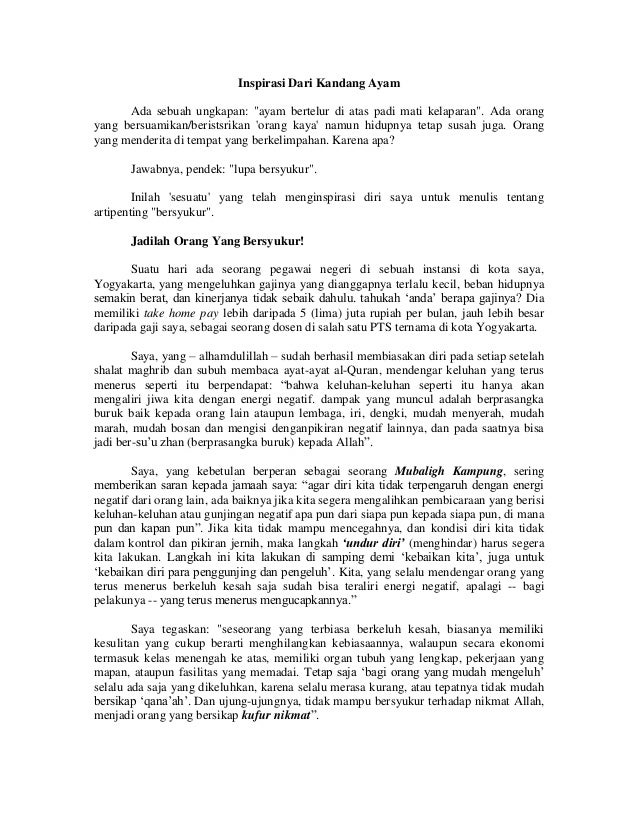 Inspirasi Dari Kandang Ayam

Ada sebuah ungkapan: "ayam bertelur di atas padi mati kelaparan". Ada orang yang bersuamikan/beristsrikan 'orang kaya' namun hidupnya tetap susah juga. Orang yang menderita di tempat yang berkelimpahan. Karena apa?

Jawabnya, pendek: "lupa bersyukur".

Inilah 'sesuatu' yang telah menginspirasi diri saya untuk menulis tentang artipenting "bersyukur".

Jadilah Orang Yang Bersyukur!

Suatu hari ada seorang pegawai negeri di sebuah instansi di kota saya, Yogyakarta, yang mengeluhkan gajinya yang dianggapnya terlalu kecil, beban hidupnya semakin berat, dan kinerjanya tidak sebaik dahulu. tahukah 'anda' berapa gajinya? Dia memiliki take home pay lebih daripada 5 (lima) juta rupiah per bulan, jauh lebih besar daripada gaji saya, sebagai seorang dosen di salah satu PTS ternama di kota Yogyakarta.

Saya, yang – alhamdulillah – sudah berhasil membiasakan diri pada setiap setelah shalat maghrib dan subuh membaca ayat-ayat al-Quran, mendengar keluhan yang terus menerus seperti itu berpendapat: "bahwa keluhan-keluhan seperti itu hanya akan mengaliri jiwa kita dengan energi negatif. dampak yang muncul adalah berprasangka buruk baik kepada orang lain ataupun lembaga, iri, dengki, mudah menyerah, mudah marah, mudah bosan dan mengisi denganpikiran negatif lainnya, dan pada saatnya bisa jadi ber-su'u zhan (berprasangka buruk) kepada Allah".

Saya, yang kebetulan berperan sebagai seorang Mubaligh Kampung, sering memberikan saran kepada jamaah saya: "agar diri kita tidak terpengaruh dengan energi negatif dari orang lain, ada baiknya jika kita segera mengalihkan pembicaraan yang berisi keluhan-keluhan atau gunjingan negatif apa pun dari siapa pun kepada siapa pun, di mana pun dan kapan pun". Jika kita tidak mampu mencegahnya, dan kondisi diri kita tidak dalam kontrol dan pikiran jernih, maka langkah 'undur diri' (menghindar) harus segera kita lakukan. Langkah ini kita lakukan di samping demi 'kebaikan kita', juga untuk 'kebaikan diri para penggunjing dan pengeluh'. Kita, yang selalu mendengar orang yang terus menerus berkeluh kesah saja sudah bisa teraliri energi negatif, apalagi -- bagi pelakunya -- yang terus menerus mengucapkannya."

Saya tegaskan: "seseorang yang terbiasa berkeluh kesah, biasanya memiliki kesulitan yang cukup berarti menghilangkan kebiasaannya, walaupun secara ekonomi termasuk kelas menengah ke atas, memiliki organ tubuh yang lengkap, pekerjaan yang mapan, ataupun fasilitas yang memadai. Tetap saja 'bagi orang yang mudah mengeluh' selalu ada saja yang dikeluhkan, karena selalu merasa kurang, atau tepatnya tidak mudah bersikap 'qana'ah'. Dan ujung-ujungnya, tidak mampu bersyukur terhadap nikmat Allah, menjadi orang yang bersikap kufur nikmat".